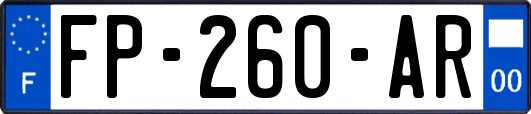 F
FP-260-AR
00